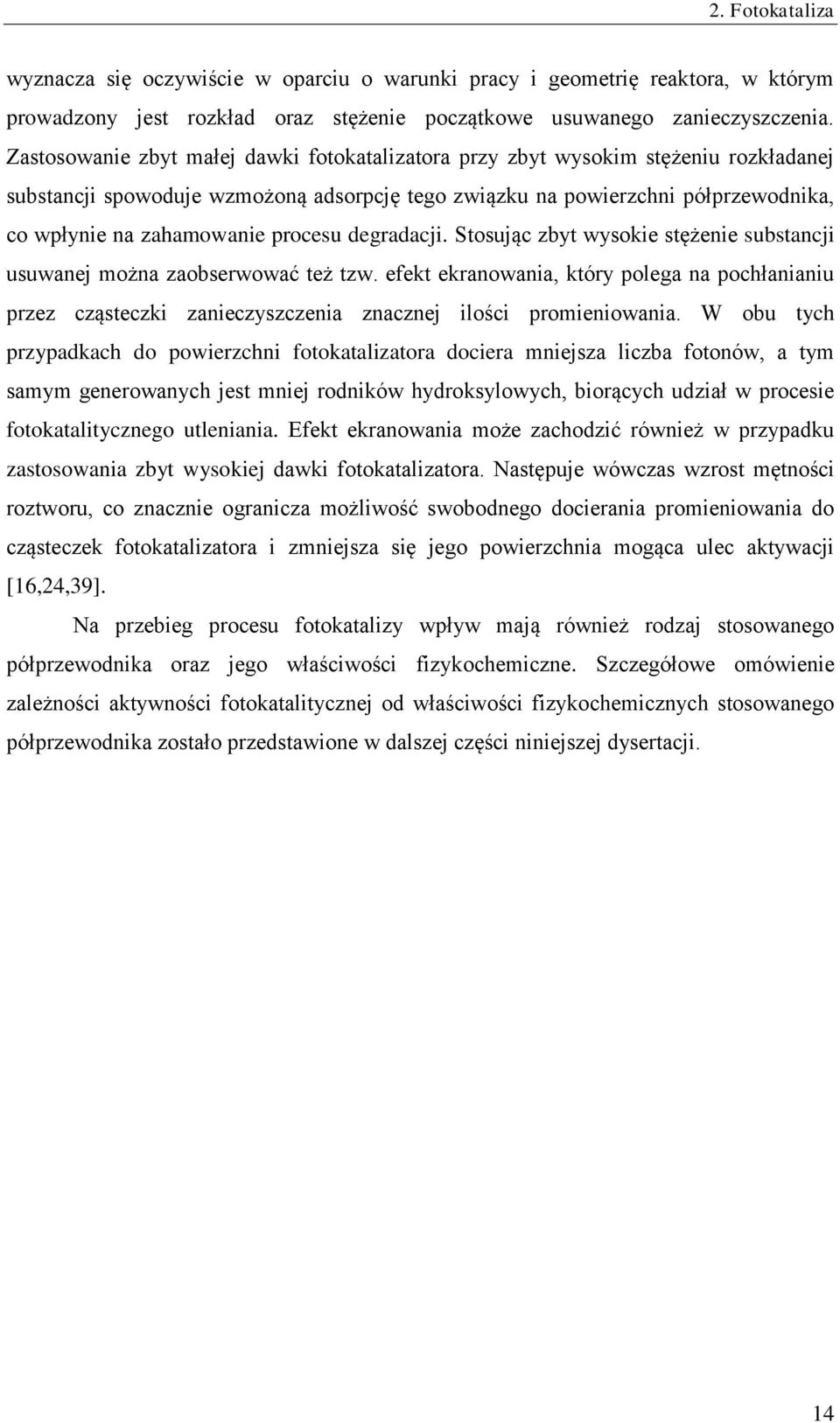 2. Fotokataliza

wyznacza się oczywiście w oparciu o warunki pracy i geometrię reaktora, w którym prowadzony jest rozkład oraz stężenie początkowe usuwanego zanieczyszczenia. Zastosowanie zbyt małej dawki fotokatalizatora przy zbyt wysokim stężeniu rozkładanej substancji spowoduje wzmożoną adsorpcję tego związku na powierzchni półprzewodnika, co wpłynie na zahamowanie procesu degradacji. Stosując zbyt wysokie stężenie substancji usuwanej można zaobserwować też tzw. efekt ekranowania, który polega na pochłanianiu przez cząsteczki zanieczyszczenia znacznej ilości promieniowania. W obu tych przypadkach do powierzchni fotokatalizatora dociera mniejsza liczba fotonów, a tym samym generowanych jest mniej rodników hydroksylowych, biorących udział w procesie fotokatalitycznego utleniania. Efekt ekranowania może zachodzić również w przypadku zastosowania zbyt wysokiej dawki fotokatalizatora. Następuje wówczas wzrost mętności roztworu, co znacznie ogranicza możliwość swobodnego docierania promieniowania do cząsteczek fotokatalizatora i zmniejsza się jego powierzchnia mogąca ulec aktywacji [16,24,39].

Na przebieg procesu fotokatalizy wpływ mają również rodzaj stosowanego półprzewodnika oraz jego właściwości fizykochemiczne. Szczegółowe omówienie zależności aktywności fotokatalitycznej od właściwości fizykochemicznych stosowanego półprzewodnika zostało przedstawione w dalszej części niniejszej dysertacji.

14